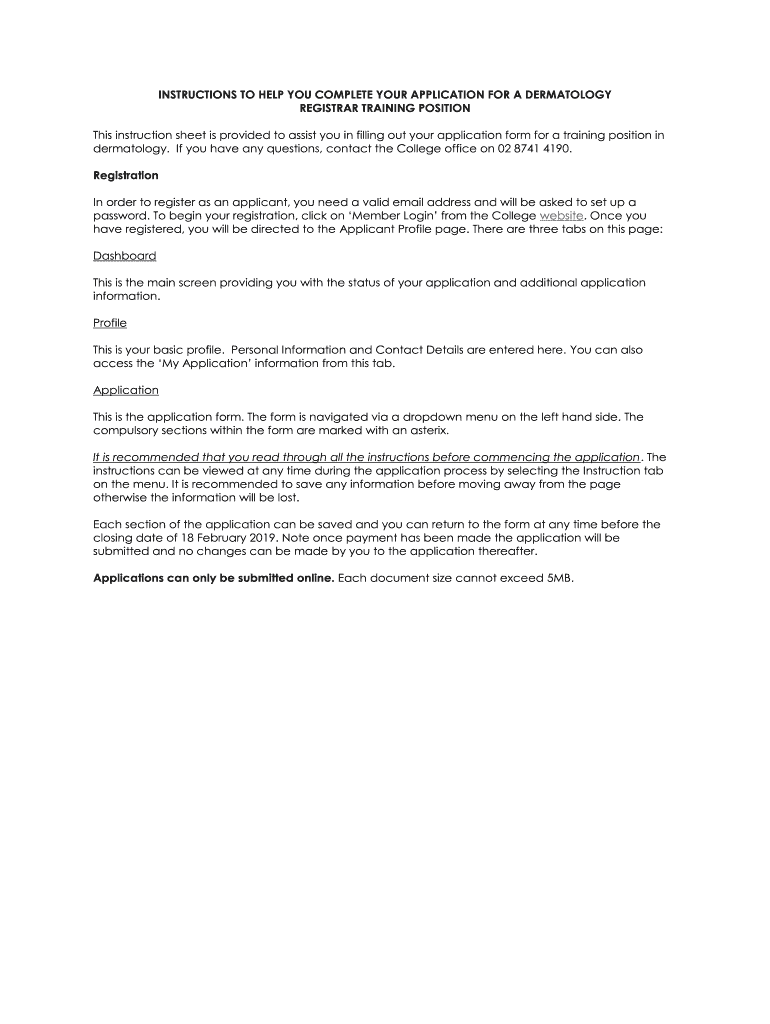 INSTRUCTIONS TO HELP YOU COMPLETE YOUR APPLICATION FOR A DERMATOLOGY REGISTRAR TRAINING POSITION

This instruction sheet is provided to assist you in filling out your application form for a training position in dermatology. If you have any questions, contact the College office on 02 8741 4190.

Registration

In order to register as an applicant, you need a valid email address and will be asked to set up a password. To begin your registration, click on 'Member Login' from the College website. Once you have registered, you will be directed to the Applicant Profile page. There are three tabs on this page:

Dashboard

This is the main screen providing you with the status of your application and additional application information.

Profile

This is your basic profile. Personal Information and Contact Details are entered here. You can also access the 'My Application' information from this tab.

Application

This is the application form. The form is navigated via a dropdown menu on the left hand side. The compulsory sections within the form are marked with an asterix.

It is recommended that you read through all the instructions before commencing the application. The instructions can be viewed at any time during the application process by selecting the Instruction tab on the menu. It is recommended to save any information before moving away from the page otherwise the information will be lost.

Each section of the application can be saved and you can return to the form at any time before the closing date of 18 February 2019. Note once payment has been made the application will be submitted and no changes can be made by you to the application thereafter.

Applications can only be submitted online. Each document size cannot exceed 5MB.